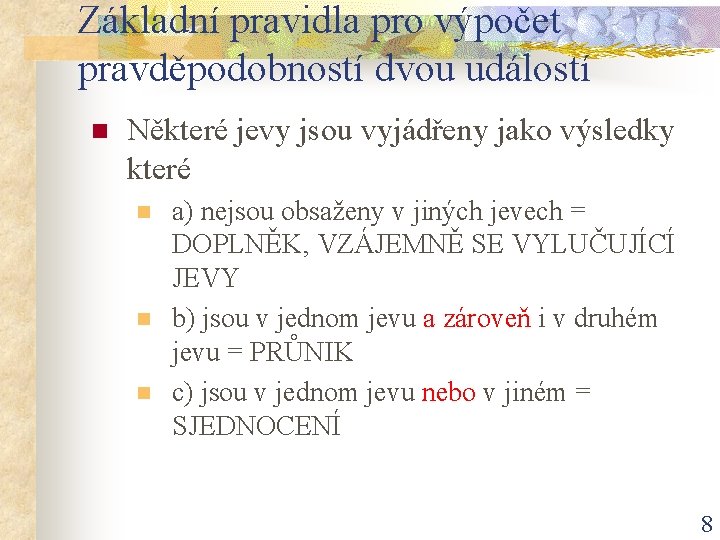 Základní pravidla pro výpočet pravděpodobností dvou událostí

• Některé jevy jsou vyjádřeny jako výsledky které

• a) nejsou obsaženy v jiných jevech = DOPLNĚK, VZÁJEMNĚ SE VYLUČUJÍCÍ JEVY

• b) jsou v jednom jevu a zároveň i v druhém jevu = PRŮNIK

• c) jsou v jednom jevu nebo v jiném = SJEDNOCENÍ

8